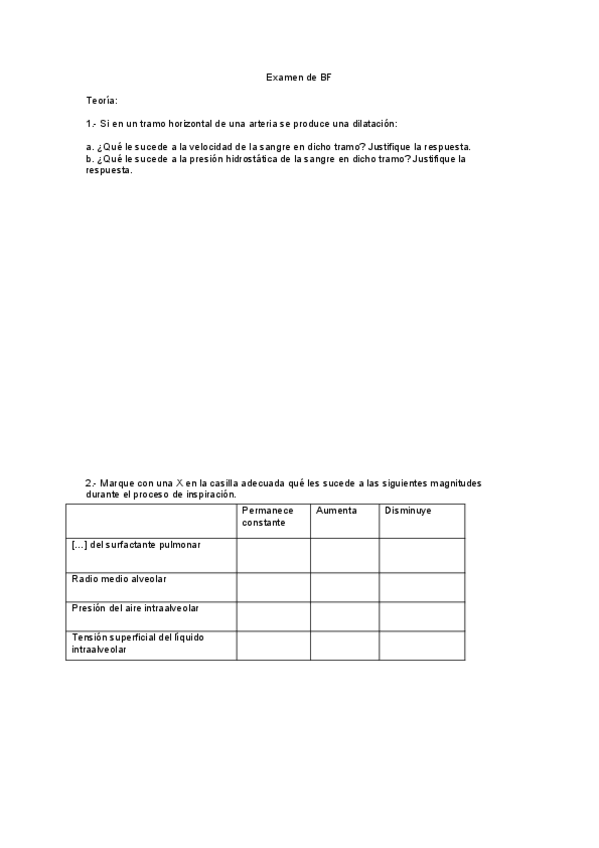 Examen de BF

Teoría:

1.- Si en un tramo horizontal de una arteria se produce una dilatación:

a. ¿Qué le sucede a la velocidad de la sangre en dicho tramo? Justifique la respuesta.
b. ¿Qué le sucede a la presión hidrostática de la sangre en dicho tramo? Justifique la respuesta.

2.- Marque con una X en la casilla adecuada qué les sucede a las siguientes magnitudes durante el proceso de inspiración.

| | Permanece constante | Aumenta | Disminuye |
|---|---|---|---|
| [...] del surfactante pulmonar | | | |
| Radio medio alveolar | | | |
| Presión del aire intraalveolar | | | |
| Tensión superficial del líquido intraalveolar | | | |